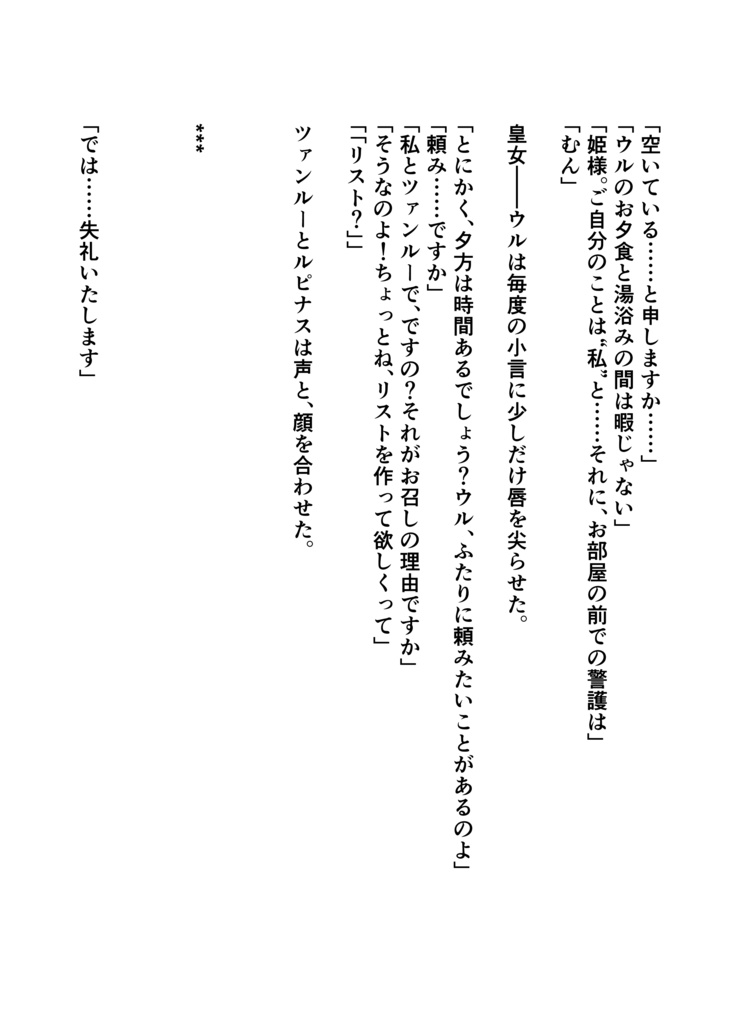 「空いている……と申しますか……」
「ウルのお夕食と湯浴みの間は暇じゃない」
「姫様。ご自分のことは〝私〟と……それに、お部屋の前での警護は」
「むん」

皇女――ウルは毎度の小言に少しだけ唇を尖らせた。

「とにかく、夕方は時間あるでしょう？ウル、ふたりに頼みたいことがあるのよ」
「頼み……ですか」
「私とツァンルーで、ですの？それがお召しの理由ですか」
「そうなのよ！ちょっとね、リストを作って欲しくって」
「「リスト？」」

ツァンルーとルピナスは声と、顔を合わせた。

＊＊＊

「では……失礼いたします」